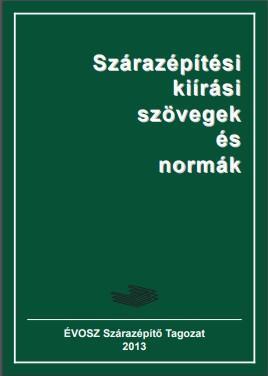 Szárazépítési kiírási szövegek és normák

ÉVOSZ Szárazépítő Tagozat
2013